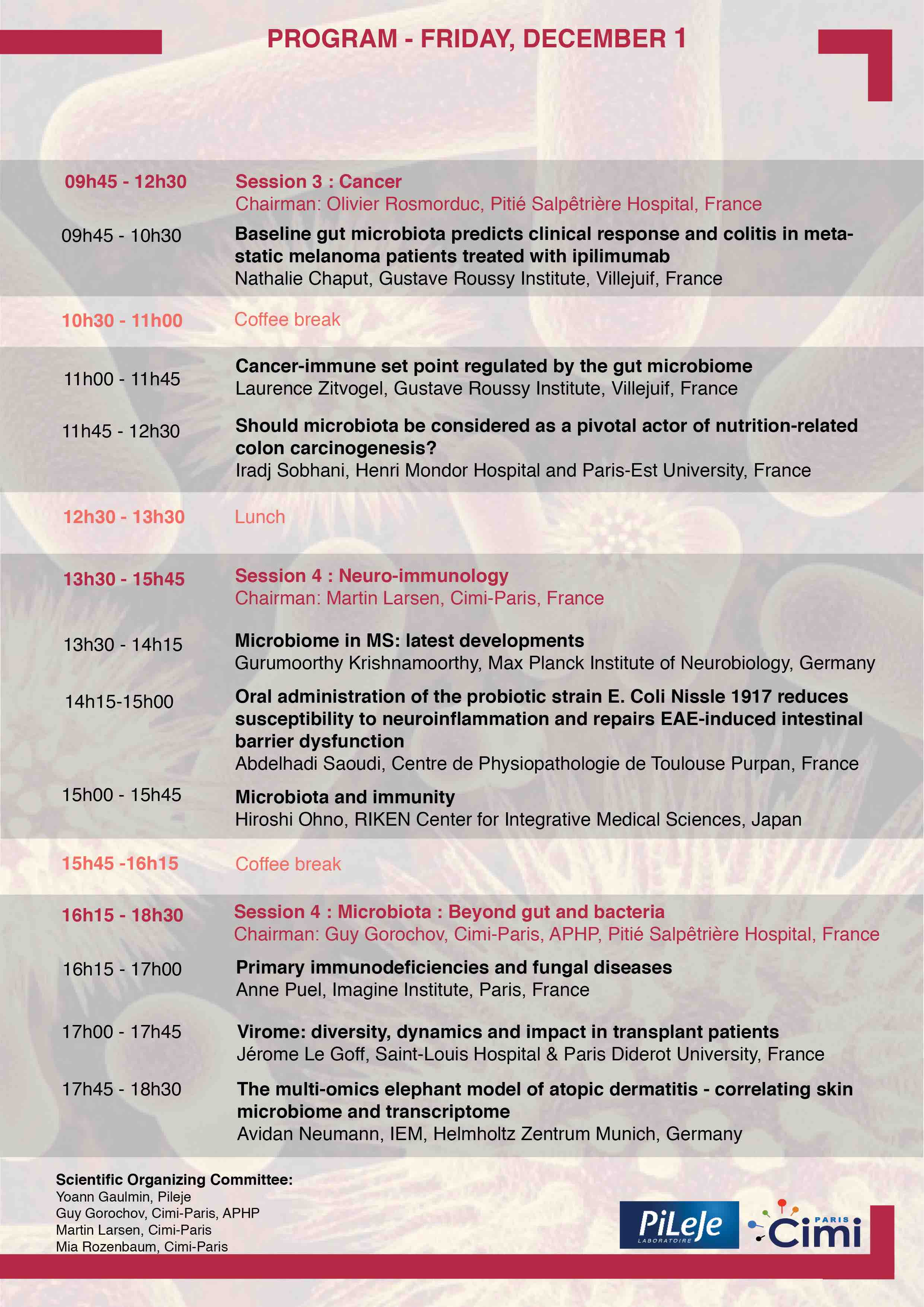 PROGRAM - FRIDAY, DECEMBER 1

09h45 - 12h30 Session 3 : Cancer
Chairman: Olivier Rosmorduc, Pitié Salpêtrière Hospital, France

09h45 - 10h30 Baseline gut microbiota predicts clinical response and colitis in metastatic melanoma patients treated with ipilimumab
Nathalie Chaput, Gustave Roussy Institute, Villejuif, France

10h30 - 11h00 Coffee break

11h00 - 11h45 Cancer-immune set point regulated by the gut microbiome
Laurence Zitvogel, Gustave Roussy Institute, Villejuif, France

11h45 - 12h30 Should microbiota be considered as a pivotal actor of nutrition-related colon carcinogenesis?
Iradj Sobhani, Henri Mondor Hospital and Paris-Est University, France

12h30 - 13h30 Lunch

13h30 - 15h45 Session 4 : Neuro-immunology
Chairman: Martin Larsen, Cimi-Paris, France

13h30 - 14h15 Microbiome in MS: latest developments
Gurumoorthy Krishnamoorthy, Max Planck Institute of Neurobiology, Germany

14h15-15h00 Oral administration of the probiotic strain E. Coli Nissle 1917 reduces susceptibility to neuroinflammation and repairs EAE-induced intestinal barrier dysfunction
Abdelhadi Saoudi, Centre de Physiopathologie de Toulouse Purpan, France

15h00 - 15h45 Microbiota and immunity
Hiroshi Ohno, RIKEN Center for Integrative Medical Sciences, Japan

15h45 -16h15 Coffee break

16h15 - 18h30 Session 4 : Microbiota : Beyond gut and bacteria
Chairman: Guy Gorochov, Cimi-Paris, APHP, Pitié Salpêtrière Hospital, France

16h15 - 17h00 Primary immunodeficiencies and fungal diseases
Anne Puel, Imagine Institute, Paris, France

17h00 - 17h45 Virome: diversity, dynamics and impact in transplant patients
Jérome Le Goff, Saint-Louis Hospital & Paris Diderot University, France

17h45 - 18h30 The multi-omics elephant model of atopic dermatitis - correlating skin microbiome and transcriptome
Avidan Neumann, IEM, Helmholtz Zentrum Munich, Germany

Scientific Organizing Committee:
Yoann Gaulmin, Pileje
Guy Gorochov, Cimi-Paris, APHP
Martin Larsen, Cimi-Paris
Mia Rozenbaum, Cimi-Paris

PiLeJe LABORATOIRE
PARIS Cimi